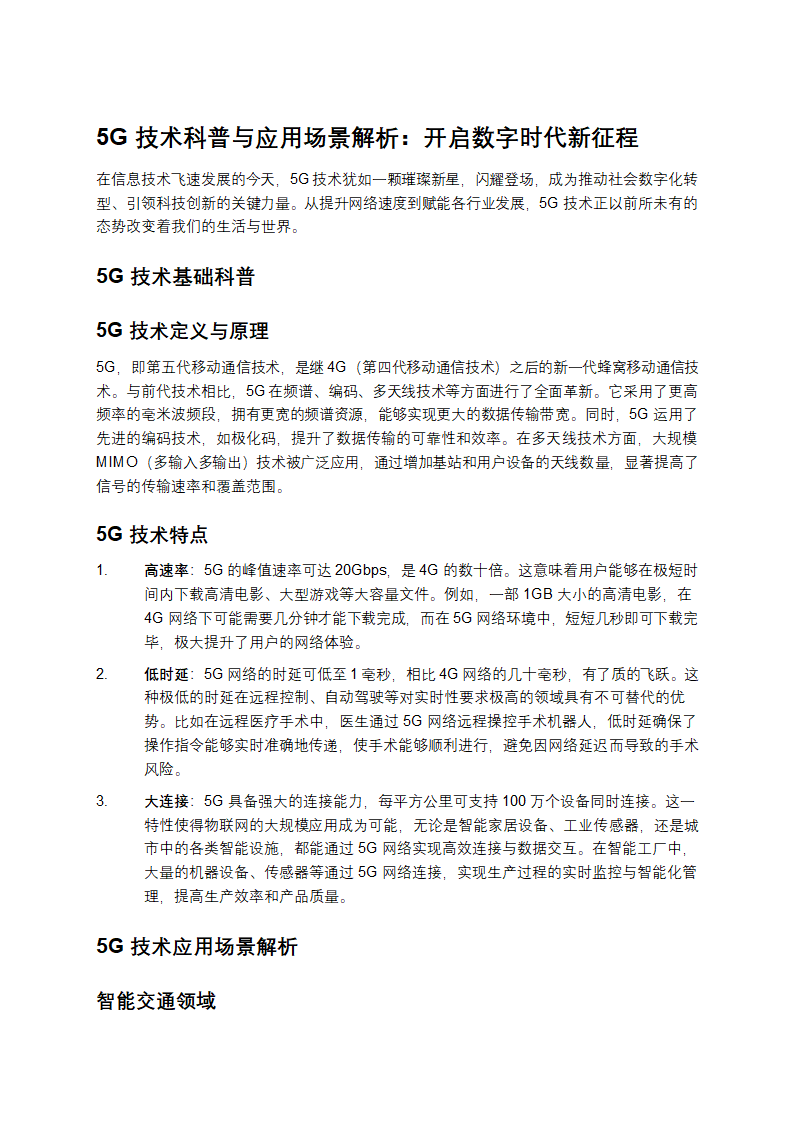 5G 技术科普与应用场景解析：开启数字时代新征程

在信息技术飞速发展的今天，5G 技术犹如一颗璀璨新星，闪耀登场，成为推动社会数字化转型、引领科技创新的关键力量。从提升网络速度到赋能各行业发展，5G 技术正以前所未有的态势改变着我们的生活与世界。

5G 技术基础科普

5G 技术定义与原理

5G，即第五代移动通信技术，是继 4G（第四代移动通信技术）之后的新一代蜂窝移动通信技术。与前代技术相比，5G 在频谱、编码、多天线技术等方面进行了全面革新。它采用了更高频率的毫米波频段，拥有更宽的频谱资源，能够实现更大的数据传输带宽。同时，5G 运用了先进的编码技术，如极化码，提升了数据传输的可靠性和效率。在多天线技术方面，大规模 MIMO（多输入多输出）技术被广泛应用，通过增加基站和用户设备的天线数量，显著提高了信号的传输速率和覆盖范围。

5G 技术特点

1. 高速率：5G 的峰值速率可达 20Gbps，是 4G 的数十倍。这意味着用户能够在极短时间内下载高清电影、大型游戏等大容量文件。例如，一部 1GB 大小的高清电影，在 4G 网络下可能需要几分钟才能下载完成，而在 5G 网络环境中，短短几秒即可下载完毕，极大提升了用户的网络体验。

2. 低时延：5G 网络的时延可低至 1 毫秒，相比 4G 网络的几十毫秒，有了质的飞跃。这种极低的时延在远程控制、自动驾驶等对实时性要求极高的领域具有不可替代的优势。比如在远程医疗手术中，医生通过 5G 网络远程操控手术机器人，低时延确保了操作指令能够实时准确地传递，使手术能够顺利进行，避免因网络延迟而导致的手术风险。

3. 大连接：5G 具备强大的连接能力，每平方公里可支持 100 万个设备同时连接。这一特性使得物联网的大规模应用成为可能，无论是智能家居设备、工业传感器，还是城市中的各类智能设施，都能通过 5G 网络实现高效连接与数据交互。在智能工厂中，大量的机器设备、传感器等通过 5G 网络连接，实现生产过程的实时监控与智能化管理，提高生产效率和产品质量。

5G 技术应用场景解析

智能交通领域